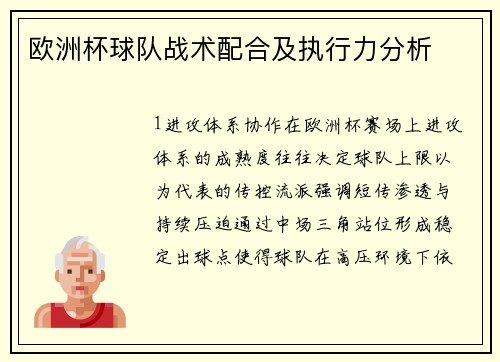 欧洲杯球队战术配合及执行力分析

1进攻体系协作在欧洲杯赛场上进攻体系的成熟度往往决定球队上限以为代表的传控流派强调短传渗透与持续压迫通过中场三角站位形成稳定出球点使得球队在高压环境下依